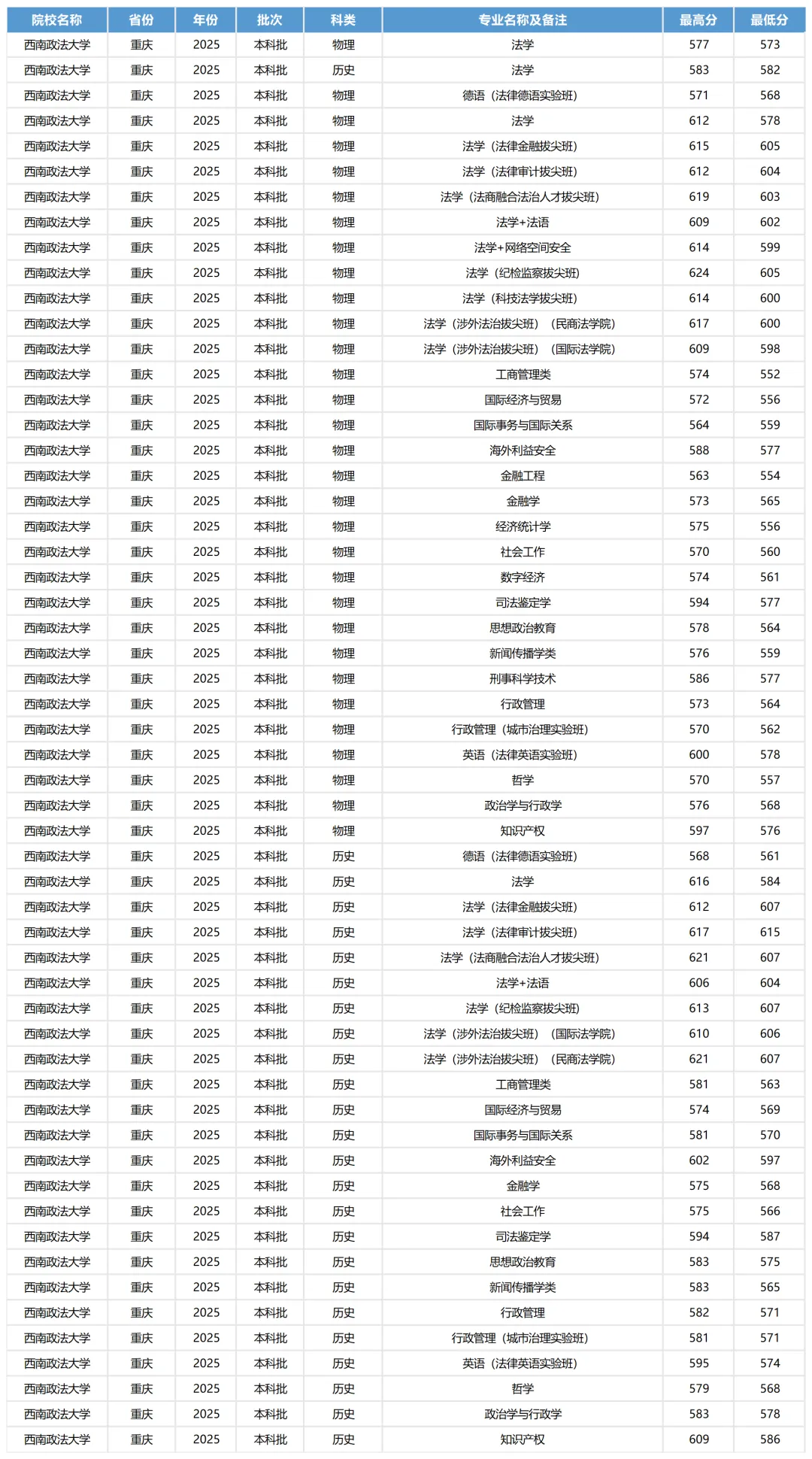 | 院校名称 | 省份 | 年份 | 批次 | 科类 | 专业名称及备注 | 最高分 | 最低分 |
|---|---|---|---|---|---|---|---|
| 西南政法大学 | 重庆 | 2025 | 本科批 | 物理 | 法学 | 577 | 573 |
| 西南政法大学 | 重庆 | 2025 | 本科批 | 历史 | 法学 | 583 | 582 |
| 西南政法大学 | 重庆 | 2025 | 本科批 | 物理 | 德语（法律德语实验班） | 571 | 568 |
| 西南政法大学 | 重庆 | 2025 | 本科批 | 物理 | 法学 | 612 | 578 |
| 西南政法大学 | 重庆 | 2025 | 本科批 | 物理 | 法学（法律金融拔尖班） | 615 | 605 |
| 西南政法大学 | 重庆 | 2025 | 本科批 | 物理 | 法学（法律审计拔尖班） | 612 | 604 |
| 西南政法大学 | 重庆 | 2025 | 本科批 | 物理 | 法学（法商融合法治人才拔尖班） | 619 | 603 |
| 西南政法大学 | 重庆 | 2025 | 本科批 | 物理 | 法学+法语 | 609 | 602 |
| 西南政法大学 | 重庆 | 2025 | 本科批 | 物理 | 法学+网络空间安全 | 614 | 599 |
| 西南政法大学 | 重庆 | 2025 | 本科批 | 物理 | 法学（纪检监察拔尖班） | 624 | 605 |
| 西南政法大学 | 重庆 | 2025 | 本科批 | 物理 | 法学（科技法学拔尖班） | 614 | 600 |
| 西南政法大学 | 重庆 | 2025 | 本科批 | 物理 | 法学（涉外法治拔尖班）（民商法学院） | 617 | 600 |
| 西南政法大学 | 重庆 | 2025 | 本科批 | 物理 | 法学（涉外法治拔尖班）（国际法学院） | 609 | 598 |
| 西南政法大学 | 重庆 | 2025 | 本科批 | 物理 | 工商管理类 | 574 | 552 |
| 西南政法大学 | 重庆 | 2025 | 本科批 | 物理 | 国际经济与贸易 | 572 | 556 |
| 西南政法大学 | 重庆 | 2025 | 本科批 | 物理 | 国际事务与国际关系 | 564 | 559 |
| 西南政法大学 | 重庆 | 2025 | 本科批 | 物理 | 海外利益安全 | 588 | 577 |
| 西南政法大学 | 重庆 | 2025 | 本科批 | 物理 | 金融工程 | 563 | 554 |
| 西南政法大学 | 重庆 | 2025 | 本科批 | 物理 | 金融学 | 573 | 565 |
| 西南政法大学 | 重庆 | 2025 | 本科批 | 物理 | 经济统计学 | 575 | 556 |
| 西南政法大学 | 重庆 | 2025 | 本科批 | 物理 | 社会工作 | 570 | 560 |
| 西南政法大学 | 重庆 | 2025 | 本科批 | 物理 | 数字经济 | 574 | 561 |
| 西南政法大学 | 重庆 | 2025 | 本科批 | 物理 | 司法鉴定学 | 594 | 577 |
| 西南政法大学 | 重庆 | 2025 | 本科批 | 物理 | 思想政治教育 | 578 | 564 |
| 西南政法大学 | 重庆 | 2025 | 本科批 | 物理 | 新闻传播学类 | 576 | 559 |
| 西南政法大学 | 重庆 | 2025 | 本科批 | 物理 | 刑事科学技术 | 586 | 577 |
| 西南政法大学 | 重庆 | 2025 | 本科批 | 物理 | 行政管理 | 573 | 564 |
| 西南政法大学 | 重庆 | 2025 | 本科批 | 物理 | 行政管理（城市治理实验班） | 570 | 562 |
| 西南政法大学 | 重庆 | 2025 | 本科批 | 物理 | 英语（法律英语实验班） | 600 | 578 |
| 西南政法大学 | 重庆 | 2025 | 本科批 | 物理 | 哲学 | 570 | 557 |
| 西南政法大学 | 重庆 | 2025 | 本科批 | 物理 | 政治学与行政学 | 576 | 568 |
| 西南政法大学 | 重庆 | 2025 | 本科批 | 物理 | 知识产权 | 597 | 576 |
| 西南政法大学 | 重庆 | 2025 | 本科批 | 历史 | 德语（法律德语实验班） | 568 | 561 |
| 西南政法大学 | 重庆 | 2025 | 本科批 | 历史 | 法学 | 616 | 584 |
| 西南政法大学 | 重庆 | 2025 | 本科批 | 历史 | 法学（法律金融拔尖班） | 612 | 607 |
| 西南政法大学 | 重庆 | 2025 | 本科批 | 历史 | 法学（法律审计拔尖班） | 617 | 615 |
| 西南政法大学 | 重庆 | 2025 | 本科批 | 历史 | 法学（法商融合法治人才拔尖班） | 621 | 607 |
| 西南政法大学 | 重庆 | 2025 | 本科批 | 历史 | 法学+法语 | 606 | 604 |
| 西南政法大学 | 重庆 | 2025 | 本科批 | 历史 | 法学（纪检监察拔尖班） | 613 | 607 |
| 西南政法大学 | 重庆 | 2025 | 本科批 | 历史 | 法学（涉外法治拔尖班）（国际法学院） | 610 | 606 |
| 西南政法大学 | 重庆 | 2025 | 本科批 | 历史 | 法学（涉外法治拔尖班）（民商法学院） | 621 | 607 |
| 西南政法大学 | 重庆 | 2025 | 本科批 | 历史 | 工商管理类 | 581 | 563 |
| 西南政法大学 | 重庆 | 2025 | 本科批 | 历史 | 国际经济与贸易 | 574 | 569 |
| 西南政法大学 | 重庆 | 2025 | 本科批 | 历史 | 国际事务与国际关系 | 581 | 570 |
| 西南政法大学 | 重庆 | 2025 | 本科批 | 历史 | 海外利益安全 | 602 | 597 |
| 西南政法大学 | 重庆 | 2025 | 本科批 | 历史 | 金融学 | 575 | 568 |
| 西南政法大学 | 重庆 | 2025 | 本科批 | 历史 | 社会工作 | 575 | 566 |
| 西南政法大学 | 重庆 | 2025 | 本科批 | 历史 | 司法鉴定学 | 594 | 587 |
| 西南政法大学 | 重庆 | 2025 | 本科批 | 历史 | 思想政治教育 | 583 | 575 |
| 西南政法大学 | 重庆 | 2025 | 本科批 | 历史 | 新闻传播学类 | 583 | 565 |
| 西南政法大学 | 重庆 | 2025 | 本科批 | 历史 | 行政管理 | 582 | 571 |
| 西南政法大学 | 重庆 | 2025 | 本科批 | 历史 | 行政管理（城市治理实验班） | 581 | 571 |
| 西南政法大学 | 重庆 | 2025 | 本科批 | 历史 | 英语（法律英语实验班） | 595 | 574 |
| 西南政法大学 | 重庆 | 2025 | 本科批 | 历史 | 哲学 | 579 | 568 |
| 西南政法大学 | 重庆 | 2025 | 本科批 | 历史 | 政治学与行政学 | 583 | 578 |
| 西南政法大学 | 重庆 | 2025 | 本科批 | 历史 | 知识产权 | 609 | 586 |